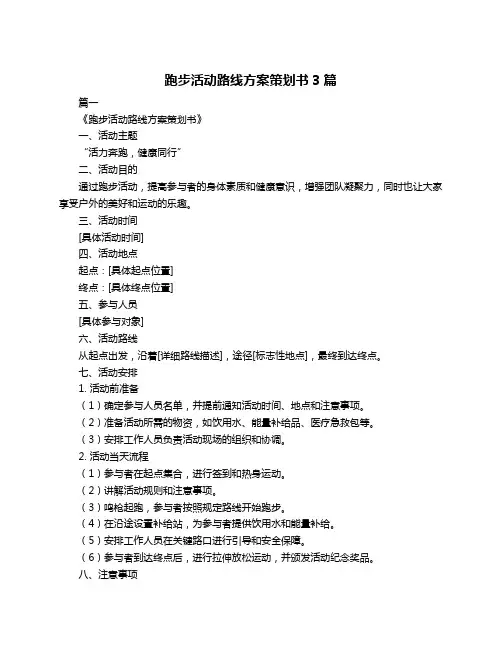 跑步活动路线方案策划书 3 篇

篇一

《跑步活动路线方案策划书》

一、活动主题

“活力奔跑，健康同行”

二、活动目的

通过跑步活动，提高参与者的身体素质和健康意识，增强团队凝聚力，同时也让大家享受户外的美好和运动的乐趣。

三、活动时间

[具体活动时间]

四、活动地点

起点：[具体起点位置]

终点：[具体终点位置]

五、参与人员

[具体参与对象]

六、活动路线

从起点出发，沿着[详细路线描述]，途径[标志性地点]，最终到达终点。

七、活动安排

1. 活动前准备

（1）确定参与人员名单，并提前通知活动时间、地点和注意事项。

（2）准备活动所需的物资，如饮用水、能量补给品、医疗急救包等。

（3）安排工作人员负责活动现场的组织和协调。

2. 活动当天流程

（1）参与者在起点集合，进行签到和热身运动。

（2）讲解活动规则和注意事项。

（3）鸣枪起跑，参与者按照规定路线开始跑步。

（4）在沿途设置补给站，为参与者提供饮用水和能量补给。

（5）安排工作人员在关键路口进行引导和安全保障。

（6）参与者到达终点后，进行拉伸放松运动，并颁发活动纪念奖品。

八、注意事项